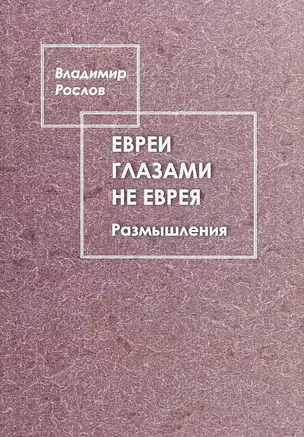 Владимир Рослов

ЕВРЕИ ГЛАЗАМИ НЕ ЕВРЕЯ

Размышления